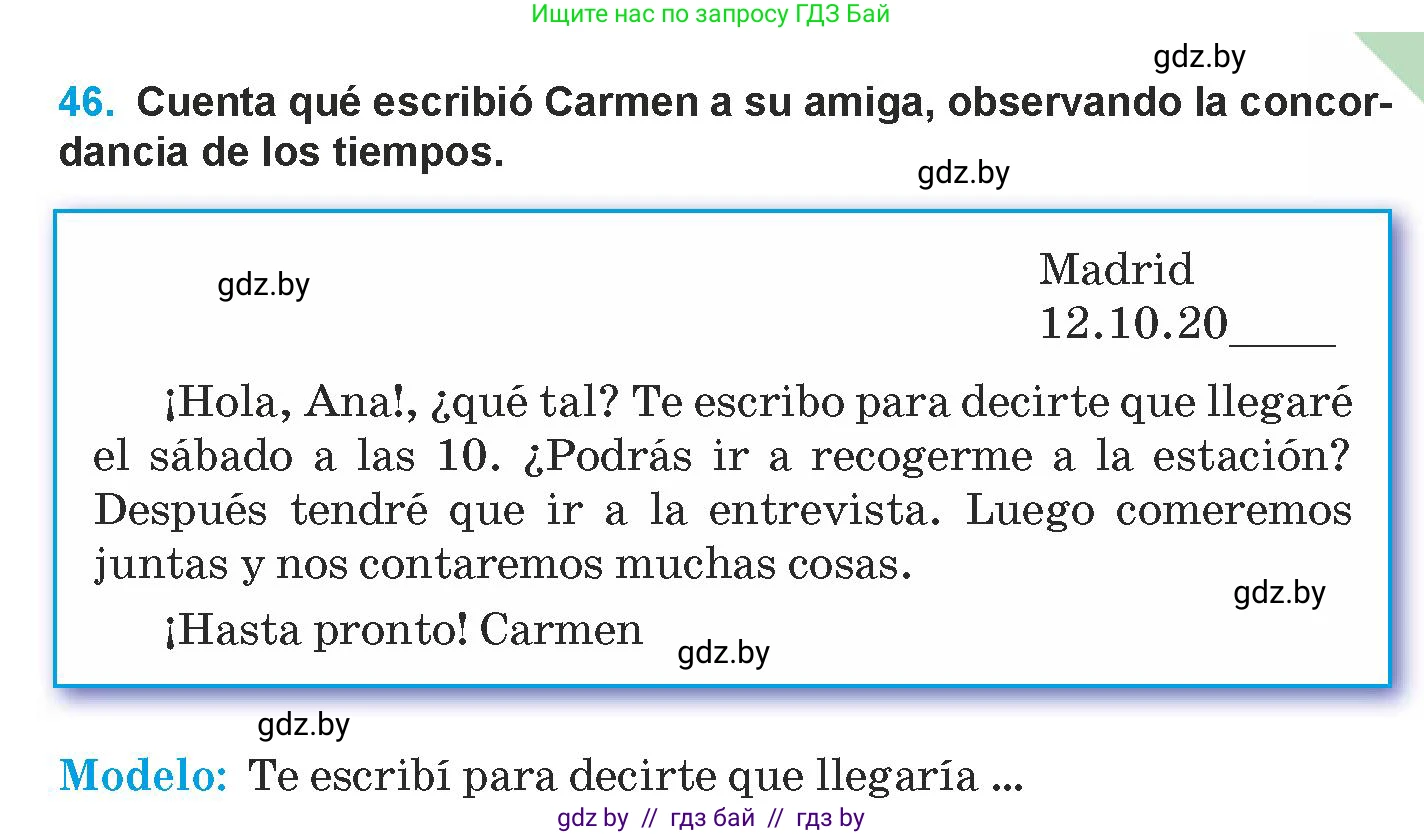 Ищите нас по запросу ГДЗ Бай

gdz.by

46. Cuenta qué escribió Carmen a su amiga, observando la concordancia de los tiempos.

gdz.by

gdz.by

Madrid
12.10.20____

¡Hola, Ana!, ¿qué tal? Te escribo para decirte que llegaré el sábado a las 10. ¿Podrás ir a recogerme a la estación? Después tendré que ir a la entrevista. Luego comeremos juntas y nos contaremos muchas cosas.

gdz.by

¡Hasta pronto! Carmen

gdz.by

gdz.by

Modelo: Te escribí para decirte que llegaría ...

gdz by // гдз бай // гдз by